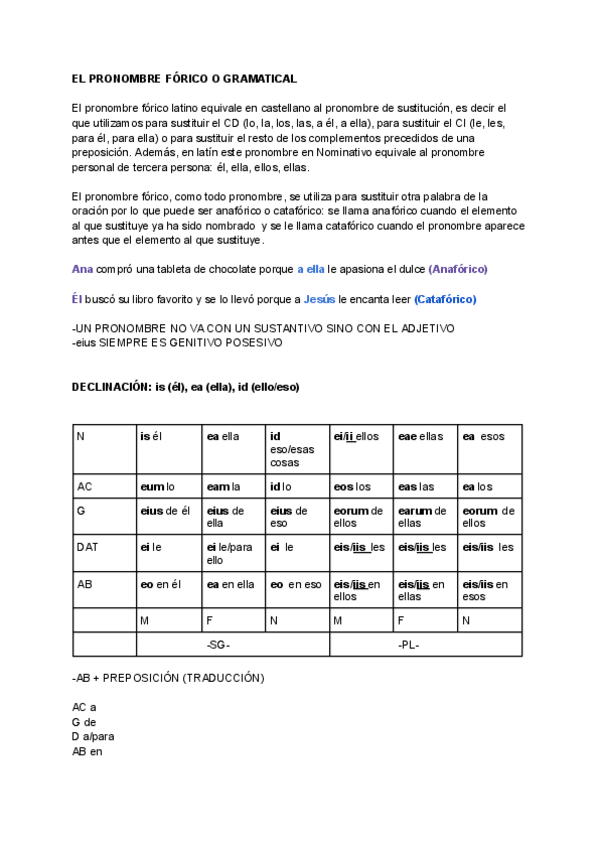 EL PRONOMBRE FÓRICO O GRAMATICAL

El pronombre fórico latino equivale en castellano al pronombre de sustitución, es decir el que utilizamos para sustituir el CD (lo, la, los, las, a él, a ella), para sustituir el CI (le, les, para él, para ella) o para sustituir el resto de los complementos precedidos de una preposición. Además, en latín este pronombre en Nominativo equivale al pronombre personal de tercera persona: él, ella, ellos, ellas.

El pronombre fórico, como todo pronombre, se utiliza para sustituir otra palabra de la oración por lo que puede ser anafórico o catafórico: se llama anafórico cuando el elemento al que sustituye ya ha sido nombrado y se le llama catafórico cuando el pronombre aparece antes que el elemento al que sustituye.

Ana compró una tableta de chocolate porque a ella le apasiona el dulce (Anafórico)

Él buscó su libro favorito y se lo llevó porque a Jesús le encanta leer (Catafórico)

-UN PRONOMBRE NO VA CON UN SUSTANTIVO SINO CON EL ADJETIVO
-eius SIEMPRE ES GENITIVO POSESIVO

DECLINACIÓN: is (él), ea (ella), id (ello/eso)

| N | is él | ea ella | id eso/esas cosas | ei/ii ellos | eae ellas | ea esos |
|---|---|---|---|---|---|---|
| AC | eum lo | eam la | id lo | eos los | eas las | ea los |
| G | eius de él | eius de ella | eius de eso | eorum de ellos | earum de ellas | eorum de ellos |
| DAT | ei le | ei le/para ello | ei le | eis/iis les | eis/iis les | eis/iis les |
| AB | eo en él | ea en ella | eo en eso | eis/iis en ellos | eis/iis en ellas | eis/iis en esos |
| | M | F | N | M | F | N |
| | -SG- | | | -PL- | | |

-AB + PREPOSICIÓN (TRADUCCIÓN)

AC a
G de
D a/para
AB en